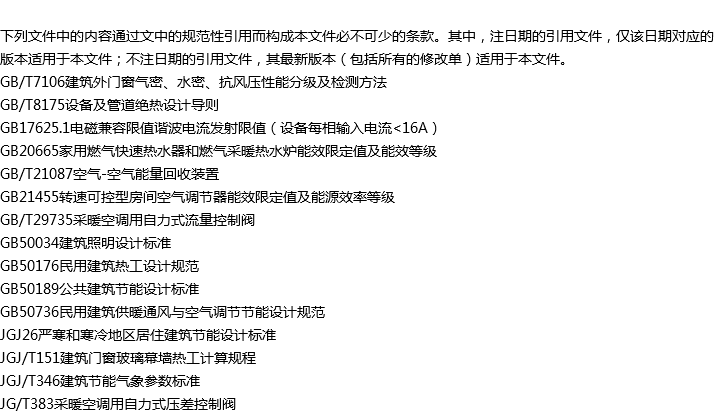 下列文件中的内容通过文中的规范性引用而构成本文件必不可少的条款。其中，注日期的引用文件，仅该日期对应的版本适用于本文件；不注日期的引用文件，其最新版本（包括所有的修改单）适用于本文件。

GB/T7106建筑外门窗气密、水密、抗风压性能分级及检测方法
GB/T8175设备及管道绝热设计导则
GB17625.1电磁兼容限值谐波电流发射限值（设备每相输入电流<16A）
GB20665家用燃气快速热水器和燃气采暖热水炉能效限定值及能效等级
GB/T21087空气-空气能量回收装置
GB21455转速可控型房间空气调节器能效限定值及能源效率等级
GB/T29735采暖空调用自力式流量控制阀
GB50034建筑照明设计标准
GB50176民用建筑热工设计规范
GB50189公共建筑节能设计标准
GB50736民用建筑供暖通风与空气调节节能设计规范
JGJ26严寒和寒冷地区居住建筑节能设计标准
JGJ/T151建筑门窗玻璃幕墙热工计算规程
JGJ/T346建筑节能气象参数标准
JG/T383采暖空调用自力式压差控制阀